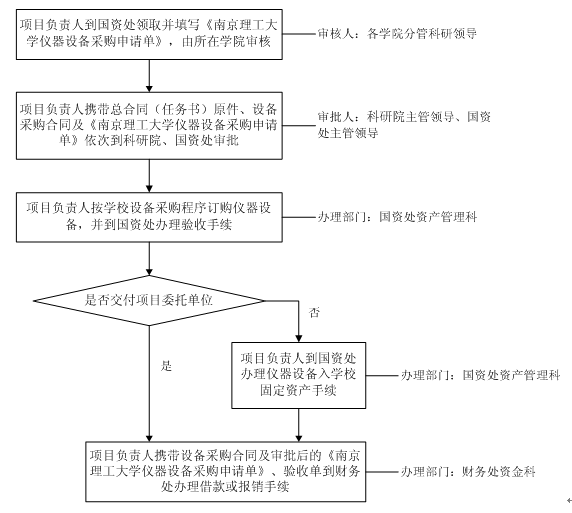 项目负责人到国资处领取并填写《南京理工大学仪器设备采购申请单》，由所在学院审核

审核人：各学院分管科研领导

项目负责人携带总合同（任务书）原件、设备采购合同及《南京理工大学仪器设备采购申请单》依次到科研院、国资处审批

审批人：科研院主管领导、国资处主管领导

项目负责人按学校设备采购程序订购仪器设备，并到国资处办理验收手续

办理部门：国资处资产管理科

是否交付项目委托单位

否

是

项目负责人到国资处办理仪器设备入学校固定资产手续

办理部门：国资处资产管理科

项目负责人携带设备采购合同及审批后的《南京理工大学仪器设备采购申请单》、验收单到财务处办理借款或报销手续

办理部门：财务处资金科